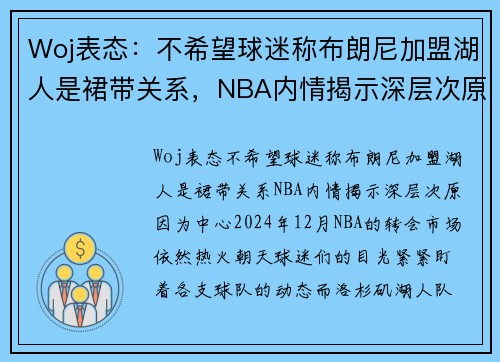 Woj表态：不希望球迷称布朗尼加盟湖人是裙带关系，NBA内情揭示深层次原

Woj表态不希望球迷称布朗尼加盟湖人是裙带关系NBA内情揭示深层次原因为中心2024年12月NBA的转会市场依然热火朝天球迷们的目光紧紧盯着各支球队的动态而洛杉矶湖人队

$